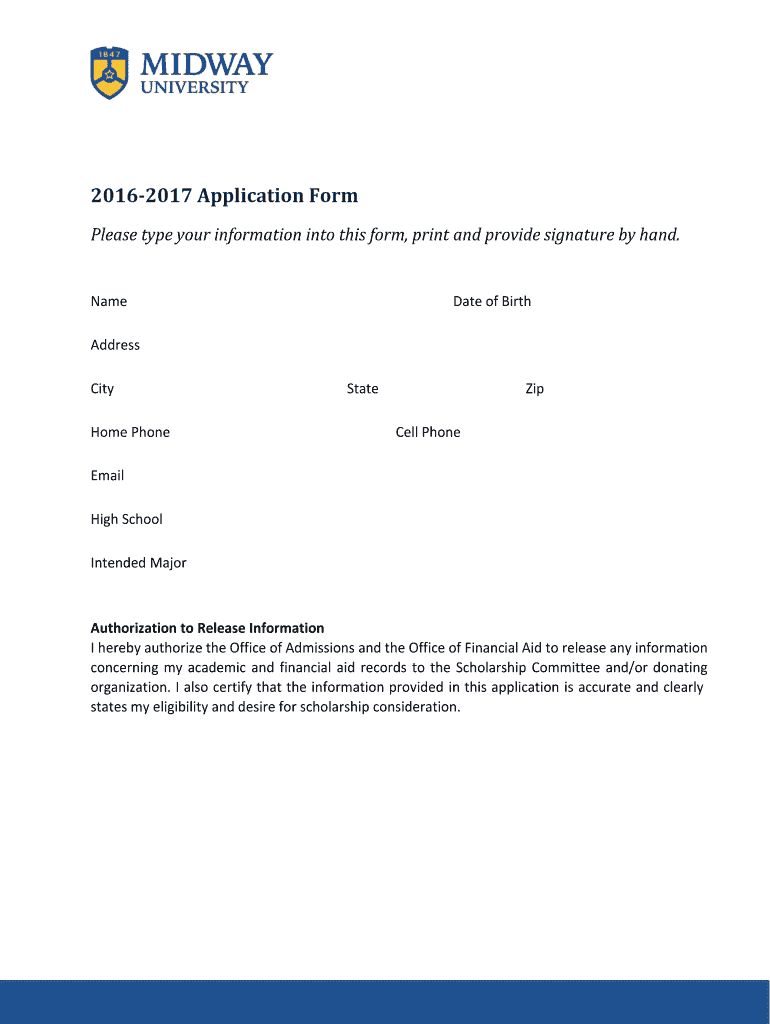 1847
MIDWAY
UNIVERSITY

2016-2017 Application Form

Please type your information into this form, print and provide signature by hand.

Name

Date of Birth

Address

City

State

Zip

Home Phone

Cell Phone

Email

High School

Intended Major

Authorization to Release Information
I hereby authorize the Office of Admissions and the Office of Financial Aid to release any information concerning my academic and financial aid records to the Scholarship Committee and/or donating organization. I also certify that the information provided in this application is accurate and clearly states my eligibility and desire for scholarship consideration.